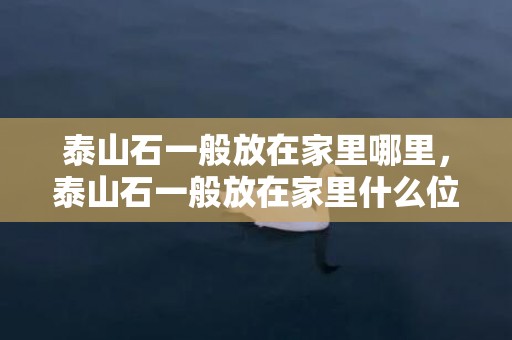 泰山石一般放在家里哪里，泰山石一般放在家里什么位